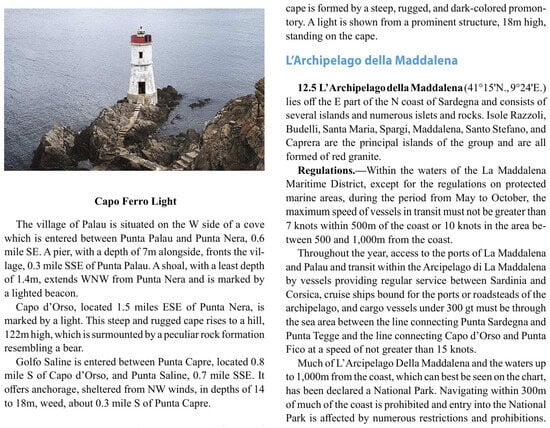 Capo Ferro Light

The village of Palau is situated on the W side of a cove which is entered between Punta Palau and Punta Nera, 0.6 mile SE. A pier, with a depth of 7m alongside, fronts the village, 0.3 mile SSE of Punta Palau. A shoal, with a least depth of 1.4m, extends WNW from Punta Nera and is marked by a lighted beacon.

Capo d'Orso, located 1.5 miles ESE of Punta Nera, is marked by a light. This steep and rugged cape rises to a hill, 122m high, which is surmounted by a peculiar rock formation resembling a bear.

Golfo Saline is entered between Punta Capre, located 0.8 mile S of Capo d'Orso, and Punta Saline, 0.7 mile SSE. It offers anchorage, sheltered from NW winds, in depths of 14 to 18m, weed, about 0.3 mile S of Punta Capre.

cape is formed by a steep, rugged, and dark-colored promontory. A light is shown from a prominent structure, 18m high, standing on the cape.

L'Archipelago della Maddalena

12.5 L'Archipelago della Maddalena (41°15'N., 9°24'E.) lies off the E part of the N coast of Sardegna and consists of several islands and numerous islets and rocks. Isole Razzoli, Budelli, Santa Maria, Spargi, Maddalena, Santo Stefano, and Caprera are the principal islands of the group and are all formed of red granite.

Regulations.—Within the waters of the La Maddalena Maritime District, except for the regulations on protected marine areas, during the period from May to October, the maximum speed of vessels in transit must not be greater than 7 knots within 500m of the coast or 10 knots in the area between 500 and 1,000m from the coast.

Throughout the year, access to the ports of La Maddalena and Palau and transit within the Arcipelago di La Maddalena by vessels providing regular service between Sardinia and Corsica, cruise ships bound for the ports or roadsteads of the archipelago, and cargo vessels under 300 gt must be through the sea area between the line connecting Punta Sardegna and Punta Tegge and the line connecting Capo d'Orso and Punta Fico at a speed of not greater than 15 knots.

Much of L'Arcipelago Della Maddalena and the waters up to 1,000m from the coast, which can best be seen on the chart, has been declared a National Park. Navigating within 300m of much of the coast is prohibited and entry into the National Park is affected by numerous restrictions and prohibitions.